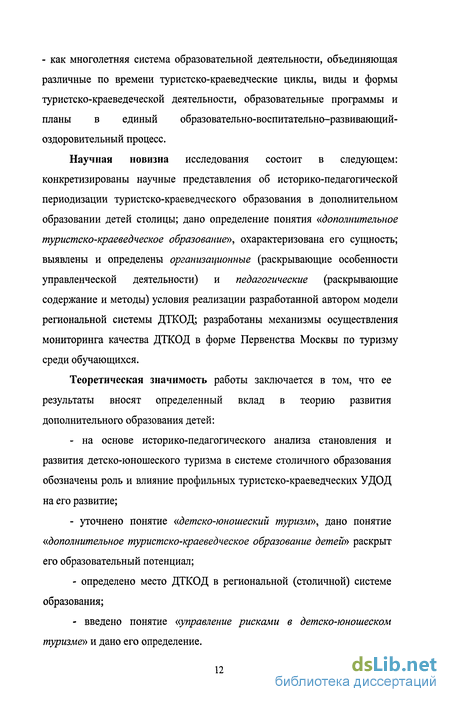 - как многолетняя система образовательной деятельности, объединяющая различные по времени туристско-краеведческие циклы, виды и формы туристско-краеведеческой деятельности, образовательные программы и планы в единый образовательно-воспитательно–развивающий-оздоровительный процесс.

Научная новизна исследования состоит в следующем: конкретизированы научные представления об историко-педагогической периодизации туристско-краеведческого образования в дополнительном образовании детей столицы; дано определение понятия «дополнительное туристско-краеведческое образование», охарактеризована его сущность; выявлены и определены организационные (раскрывающие особенности управленческой деятельности) и педагогические (раскрывающие содержание и методы) условия реализации разработанной автором модели региональной системы ДТКОД; разработаны механизмы осуществления мониторинга качества ДТКОД в форме Первенства Москвы по туризму среди обучающихся.

Теоретическая значимость работы заключается в том, что ее результаты вносят определенный вклад в теорию развития дополнительного образования детей:

- на основе историко-педагогического анализа становления и развития детско-юношеского туризма в системе столичного образования обозначены роль и влияние профильных туристско-краеведческих УДОД на его развитие;

- уточнено понятие «детско-юношеский туризм», дано понятие «дополнительное туристско-краеведческое образование детей» раскрыт его образовательный потенциал;

- определено место ДТКОД в региональной (столичной) системе образования;

- введено понятие «управление рисками в детско-юношеском туризме» и дано его определение.

12

dsLib.net
библиотека диссертаций